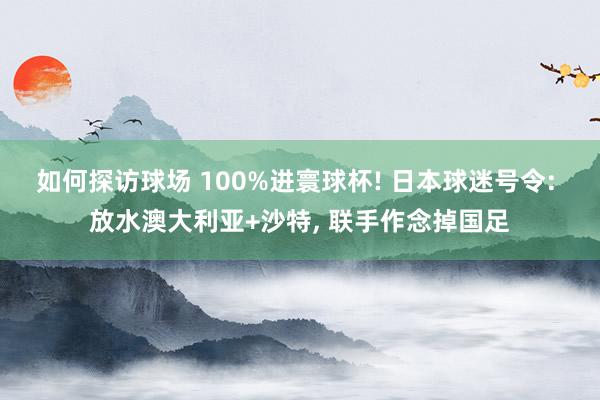 如何探访球场 100%进寰球杯! 日本球迷号令: 放水澳大利亚+沙特, 联手作念掉国足